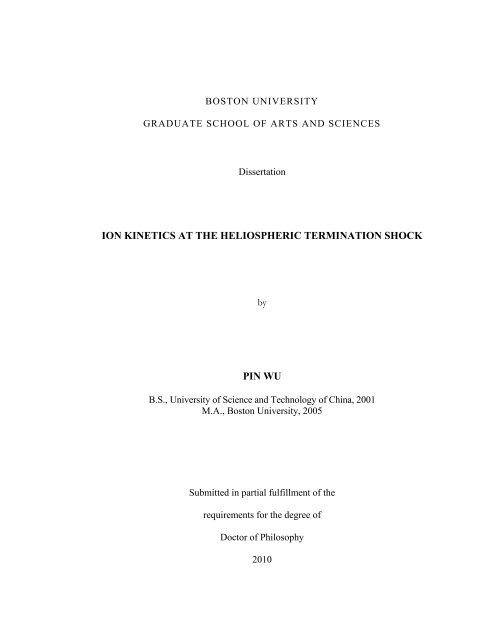 BOSTON UNIVERSITY

GRADUATE SCHOOL OF ARTS AND SCIENCES

Dissertation

ION KINETICS AT THE HELIOSPHERIC TERMINATION SHOCK

by

PIN WU

B.S., University of Science and Technology of China, 2001
M.A., Boston University, 2005

Submitted in partial fulfillment of the

requirements for the degree of

Doctor of Philosophy

2010